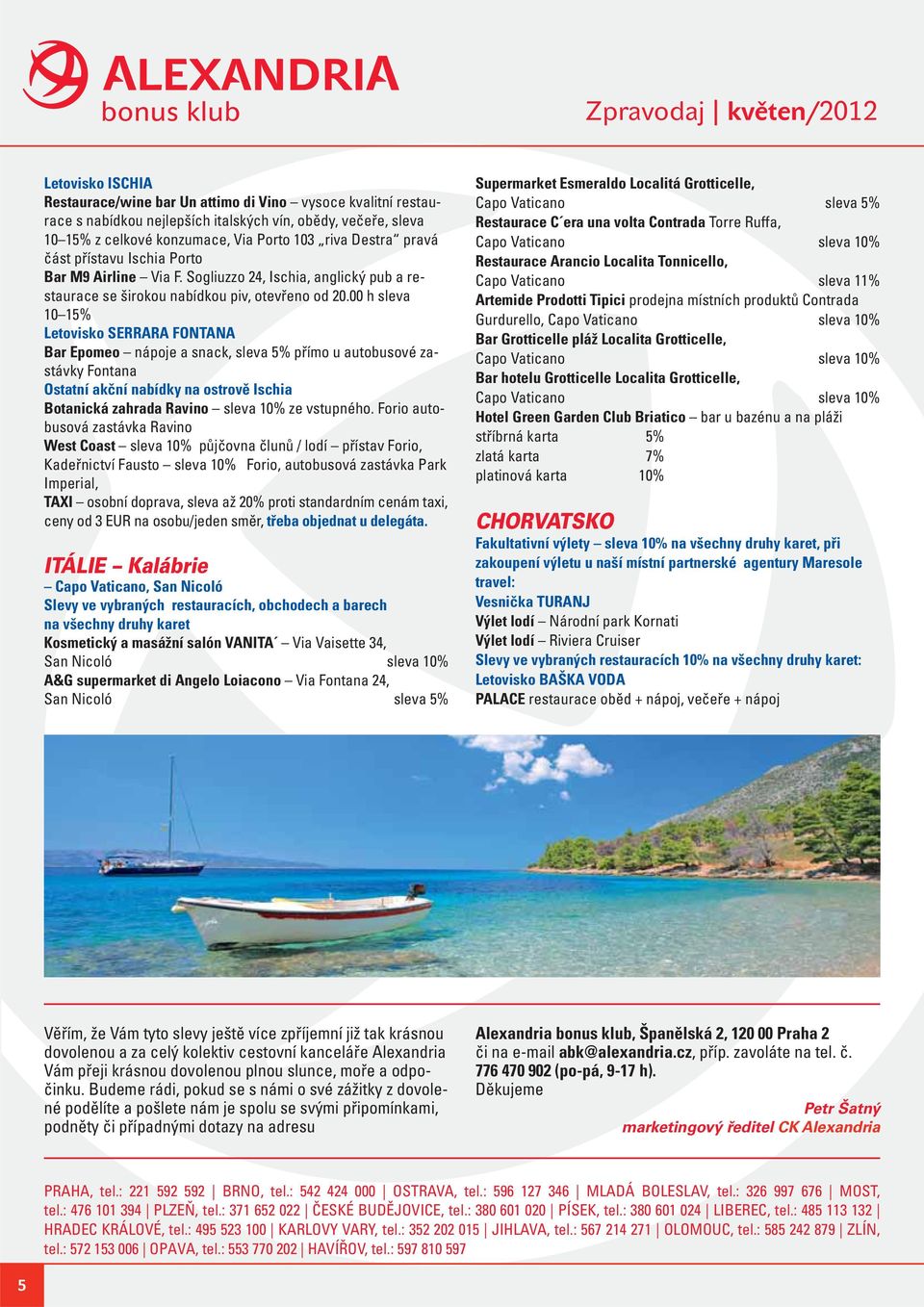 ALEXANDRIA
bonus klub

Zpravodaj | květen/2012

Letovisko ISCHIA
Restaurace/wine bar Un attimo di Vino – vysoce kvalitní restaurace s nabídkou nejlepších italských vín, obědy, večeře, sleva 10–15% z celkové konzumace, Via Porto 103 „riva Destra" pravá část přístavu Ischia Porto
Bar M9 Airline – Via F. Sogliuzzo 24, Ischia, anglický pub a restaurace se širokou nabídkou piv, otevřeno od 20.00 h sleva 10–15%
Letovisko SERRARA FONTANA
Bar Epomeo – nápoje a snack, sleva 5% přímo u autobusové zastávky Fontana
Ostatní akční nabídky na ostrově Ischia
Botanická zahrada Ravino – sleva 10% ze vstupného. Forio autobusová zastávka Ravino
West Coast – sleva 10% půjčovna člunů / lodí – přístav Forio, Kadeřnictví Fausto – sleva 10% Forio, autobusová zastávka Park Imperial,
TAXI – osobní doprava, sleva až 20% proti standardním cenám taxi, ceny od 3 EUR na osobu/jeden směr, třeba objednat u delegáta.

ITÁLIE – Kalábrie
– Capo Vaticano, San Nicoló
Slevy ve vybraných restauracích, obchodech a barech na všechny druhy karet
Kosmetický a masážní salón VANITA´ – Via Vaisette 34, San Nicoló sleva 10%
A&G supermarket di Angelo Loiacono – Via Fontana 24, San Nicoló sleva 5%

Supermarket Esmeraldo Localitá Grotticelle, Capo Vaticano sleva 5%
Restaurace C´era una volta Contrada Torre Ruffa, Capo Vaticano sleva 10%
Restaurace Arancio Localita Tonnicello, Capo Vaticano sleva 11%
Artemide Prodotti Tipici prodejna místních produktů Contrada Gurdurello, Capo Vaticano sleva 10%
Bar Grotticelle pláž Localita Grotticelle, Capo Vaticano sleva 10%
Bar hotelu Grotticelle Localita Grotticelle, Capo Vaticano sleva 10%
Hotel Green Garden Club Briatico – bar u bazénu a na pláži
stříbrná karta 5%
zlatá karta 7%
platinová karta 10%

CHORVATSKO
Fakultativní výlety – sleva 10% na všechny druhy karet, při zakoupení výletu u naší místní partnerské agentury Maresole travel:
Vesnička TURANJ
Výlet lodí – Národní park Kornati
Výlet lodí – Riviera Cruiser
Slevy ve vybraných restauracích 10% na všechny druhy karet:
Letovisko BAŠKA VODA
PALACE restaurace oběd + nápoj, večeře + nápoj

Věřím, že Vám tyto slevy ještě více zpříjemní již tak krásnou dovolenou a za celý kolektiv cestovní kanceláře Alexandria Vám přeji krásnou dovolenou plnou slunce, moře a odpočinku. Budeme rádi, pokud se s námi o své zážitky z dovolené podělíte a pošlete nám je spolu se svými připomínkami, podněty či případnými dotazy na adresu

Alexandria bonus klub, Španělská 2, 120 00 Praha 2 či na e-mail abk@alexandria.cz, příp. zavoláte na tel. č. 776 470 902 (po-pá, 9-17 h).
Děkujeme

Petr Šatný
marketingový ředitel CK Alexandria

PRAHA, tel.: 221 592 592 | BRNO, tel.: 542 424 000 | OSTRAVA, tel.: 596 127 346 | MLADÁ BOLESLAV, tel.: 326 997 676 | MOST, tel.: 476 101 394 | PLZEŇ, tel.: 371 652 022 | ČESKÉ BUDĚJOVICE, tel.: 380 601 020 | PÍSEK, tel.: 380 601 024 | LIBEREC, tel.: 485 113 132 | HRADEC KRÁLOVÉ, tel.: 495 523 100 | KARLOVY VARY, tel.: 352 202 015 | JIHLAVA, tel.: 567 214 271 | OLOMOUC, tel.: 585 242 879 | ZLÍN, tel.: 572 153 006 | OPAVA, tel.: 553 770 202 | HAVÍŘOV, tel.: 597 810 597

5